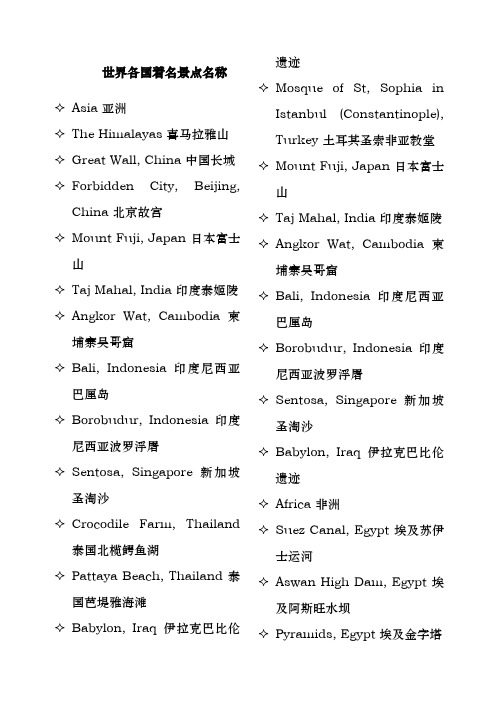 世界各国著名景点名称

✧ Asia 亚洲

✧ The Himalayas 喜马拉雅山

✧ Great Wall, China 中国长城

✧ Forbidden City, Beijing, China 北京故宫

✧ Mount Fuji, Japan 日本富士山

✧ Taj Mahal, India 印度泰姬陵

✧ Angkor Wat, Cambodia 柬埔寨吴哥窟

✧ Bali, Indonesia 印度尼西亚巴厘岛

✧ Borobudur, Indonesia 印度尼西亚波罗浮屠

✧ Sentosa, Singapore 新加坡圣淘沙

✧ Crocodile Farm, Thailand 泰国北榄鳄鱼湖

✧ Pattaya Beach, Thailand 泰国芭堤雅海滩

✧ Babylon, Iraq 伊拉克巴比伦遗迹

✧ Mosque of St, Sophia in Istanbul (Constantinople), Turkey 土耳其圣索非亚教堂

✧ Mount Fuji, Japan 日本富士山

✧ Taj Mahal, India 印度泰姬陵

✧ Angkor Wat, Cambodia 柬埔寨吴哥窟

✧ Bali, Indonesia 印度尼西亚巴厘岛

✧ Borobudur, Indonesia 印度尼西亚波罗浮屠

✧ Sentosa, Singapore 新加坡圣淘沙

✧ Babylon, Iraq 伊拉克巴比伦遗迹

✧ Africa 非洲

✧ Suez Canal, Egypt 埃及苏伊士运河

✧ Aswan High Dam, Egypt 埃及阿斯旺水坝

✧ Pyramids, Egypt 埃及金字塔